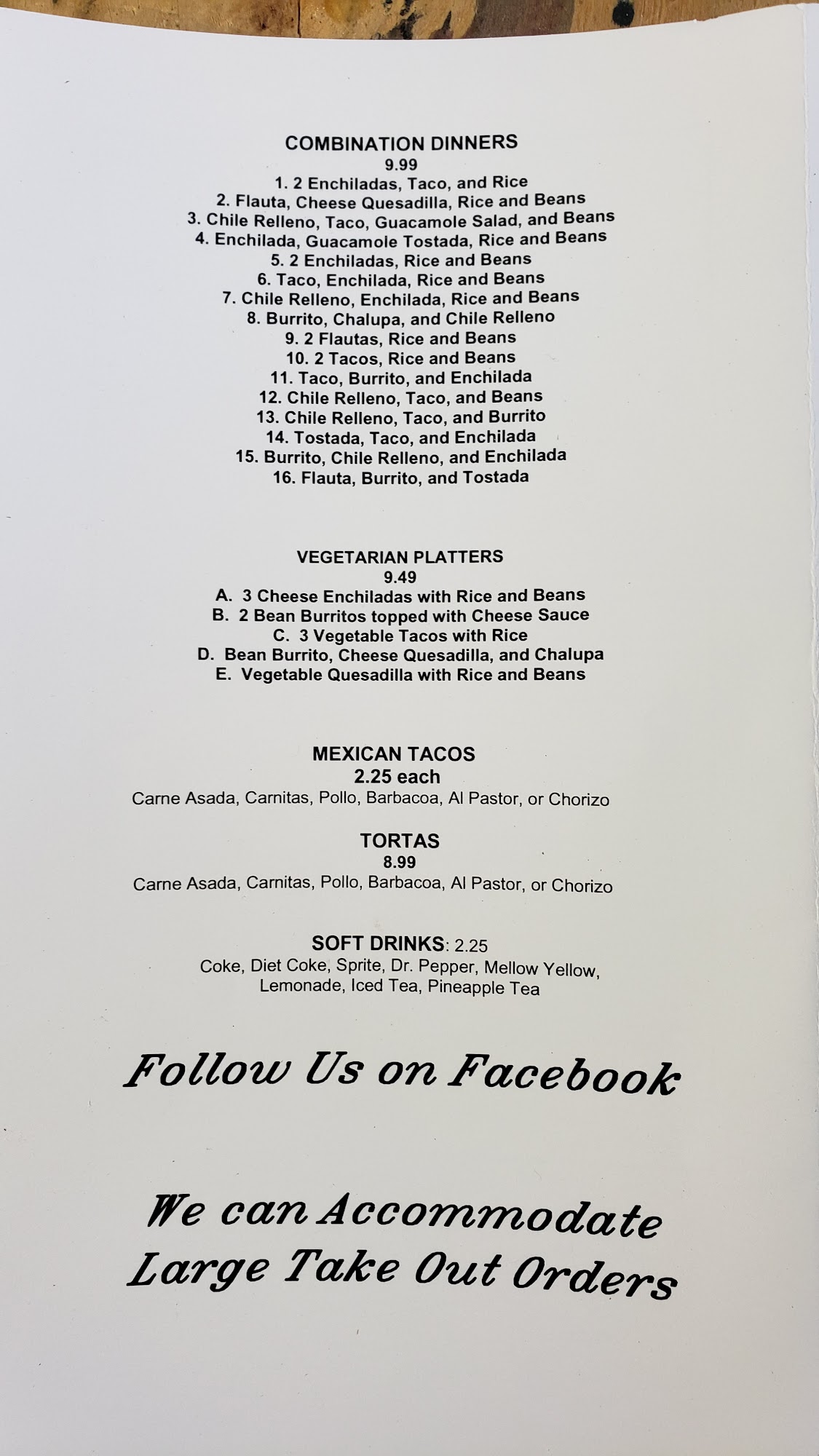 COMBINATION DINNERS
9.99
1. 2 Enchiladas, Taco, and Rice
2. Flauta, Cheese Quesadilla, Rice and Beans
3. Chile Relleno, Taco, Guacamole Salad, and Beans
4. Enchilada, Guacamole Tostada, Rice and Beans
5. 2 Enchiladas, Rice and Beans
6. Taco, Enchilada, Rice and Beans
7. Chile Relleno, Enchilada, Rice and Beans
8. Burrito, Chalupa, and Chile Relleno
9. 2 Flautas, Rice and Beans
10. 2 Tacos, Rice and Beans
11. Taco, Burrito, and Enchilada
12. Chile Relleno, Taco, and Beans
13. Chile Relleno, Taco, and Burrito
14. Tostada, Taco, and Enchilada
15. Burrito, Chile Relleno, and Enchilada
16. Flauta, Burrito, and Tostada

VEGETARIAN PLATTERS
9.49
A. 3 Cheese Enchiladas with Rice and Beans
B. 2 Bean Burritos topped with Cheese Sauce
C. 3 Vegetable Tacos with Rice
D. Bean Burrito, Cheese Quesadilla, and Chalupa
E. Vegetable Quesadilla with Rice and Beans

MEXICAN TACOS
2.25 each
Carne Asada, Carnitas, Pollo, Barbacoa, Al Pastor, or Chorizo

TORTAS
8.99
Carne Asada, Carnitas, Pollo, Barbacoa, Al Pastor, or Chorizo

SOFT DRINKS: 2.25
Coke, Diet Coke, Sprite, Dr. Pepper, Mellow Yellow, Lemonade, Iced Tea, Pineapple Tea

Follow Us on Facebook

We can Accommodate
Large Take Out Orders